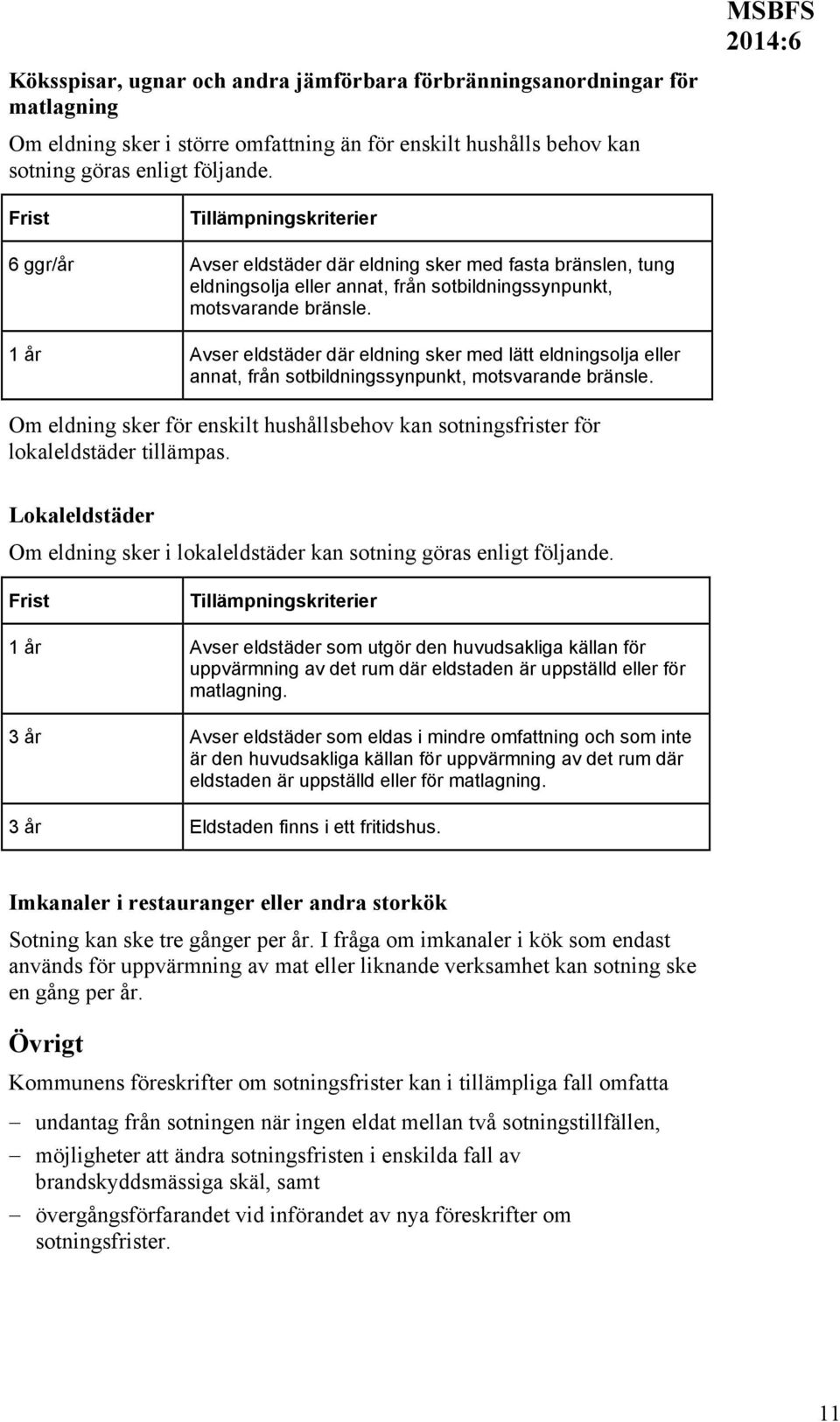 MSBFS 2014:6

Köksspisar, ugnar och andra jämförbara förbränningsanordningar för matlagning

Om eldning sker i större omfattning än för enskilt hushålls behov kan sotning göras enligt följande.

| Frist | Tillämpningskriterier |
|---|---|
| 6 ggr/år | Avser eldstäder där eldning sker med fasta bränslen, tung eldningsolja eller annat, från sotbildningssynpunkt, motsvarande bränsle. |
| 1 år | Avser eldstäder där eldning sker med lätt eldningsolja eller annat, från sotbildningssynpunkt, motsvarande bränsle. |

Om eldning sker för enskilt hushållsbehov kan sotningsfrister för lokaleldstäder tillämpas.

Lokaleldstäder

Om eldning sker i lokaleldstäder kan sotning göras enligt följande.

| Frist | Tillämpningskriterier |
|---|---|
| 1 år | Avser eldstäder som utgör den huvudsakliga källan för uppvärmning av det rum där eldstaden är uppställd eller för matlagning. |
| 3 år | Avser eldstäder som eldas i mindre omfattning och som inte är den huvudsakliga källan för uppvärmning av det rum där eldstaden är uppställd eller för matlagning. |
| 3 år | Eldstaden finns i ett fritidshus. |

Imkanaler i restauranger eller andra storkök

Sotning kan ske tre gånger per år. I fråga om imkanaler i kök som endast används för uppvärmning av mat eller liknande verksamhet kan sotning ske en gång per år.

Övrigt

Kommunens föreskrifter om sotningsfrister kan i tillämpliga fall omfatta

– undantag från sotningen när ingen eldat mellan två sotningstillfällen,
– möjligheter att ändra sotningsfristen i enskilda fall av brandskyddsmässiga skäl, samt
– övergångsförfarandet vid införandet av nya föreskrifter om sotningsfrister.

11